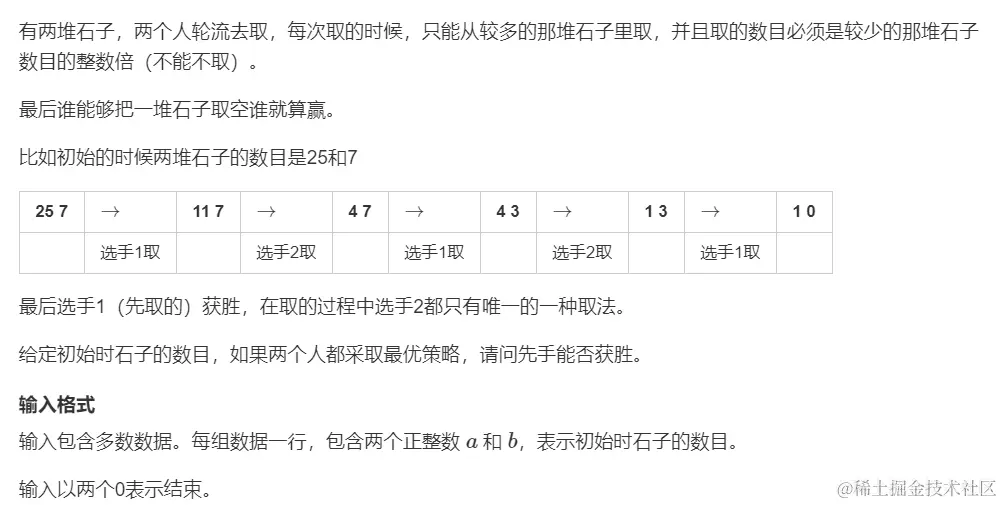 有两堆石子，两个人轮流去取，每次取的时候，只能从较多的那堆石子里取，并且取的数目必须是较少的那堆石子数目的整数倍（不能不取）。

最后谁能够把一堆石子取空谁就算赢。

比如初始的时候两堆石子的数目是25和7

| 25 7 | → | 11 7 | → | 4 7 | → | 4 3 | → | 1 3 | → | 1 0 |
|---|---|---|---|---|---|---|---|---|---|---|
| | 选手1取 | | 选手2取 | | 选手1取 | | 选手2取 | | 选手1取 | |

最后选手1（先取的）获胜，在取的过程中选手2都只有唯一的一种取法。

给定初始时石子的数目，如果两个人都采取最优策略，请问先手能否获胜。

**输入格式**

输入包含多数数据。每组数据一行，包含两个正整数 $a$ 和 $b$，表示初始时石子的数目。

输入以两个0表示结束。

@稀土掘金技术社区